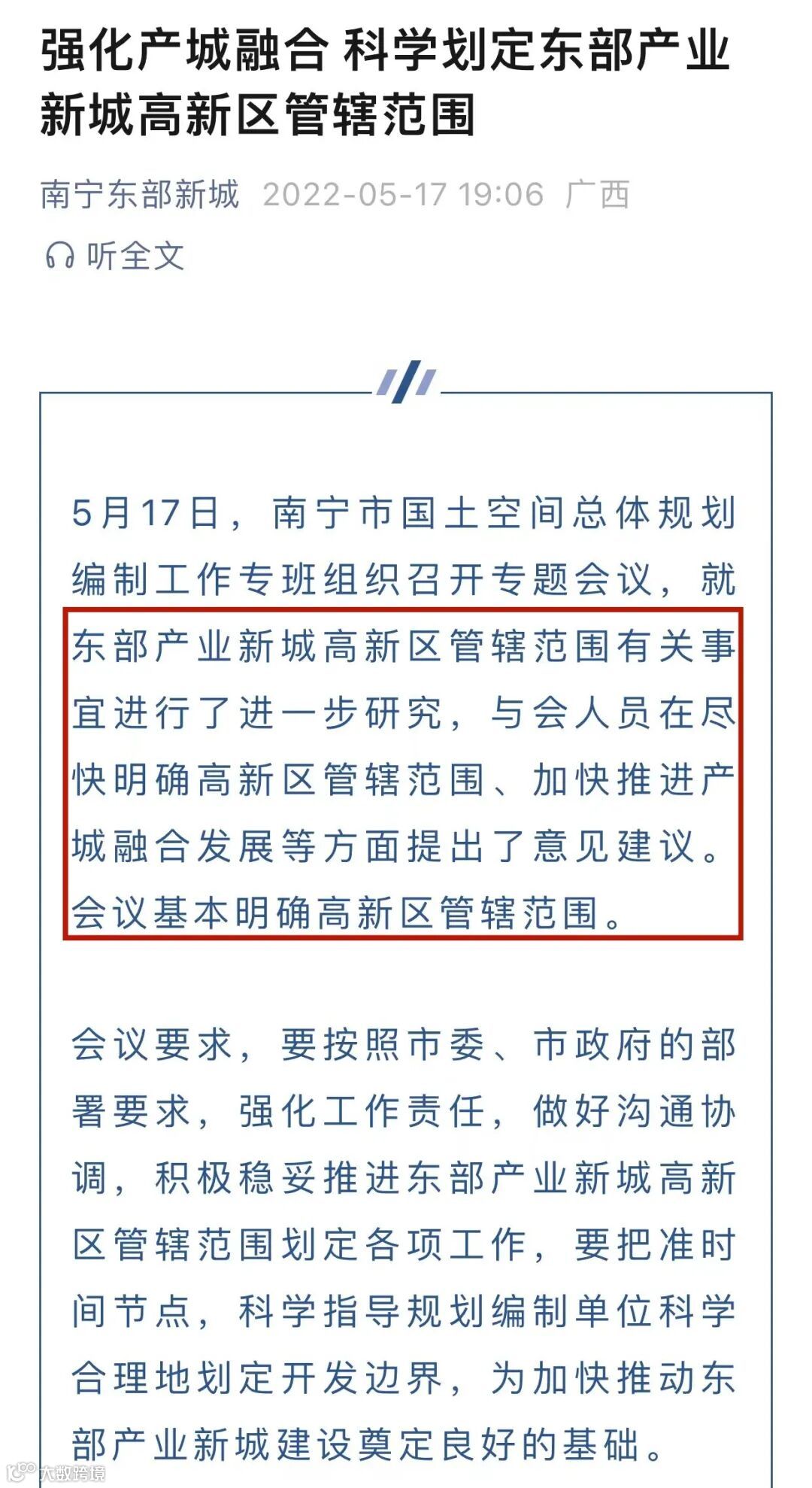 强化产城融合 科学划定东部产业新城高新区管辖范围

南宁东部新城 2022-05-17 19:06 广西

听全文

5月17日，南宁市国土空间总体规划编制工作专班组织召开专题会议，就东部产业新城高新区管辖范围有关事宜进行了进一步研究，与会人员在尽快明确高新区管辖范围、加快推进产城融合发展等方面提出了意见建议。会议基本明确高新区管辖范围。

会议要求，要按照市委、市政府的部署要求，强化工作责任，做好沟通协调，积极稳妥推进东部产业新城高新区管辖范围划定各项工作，要把准时间节点，科学指导规划编制单位科学合理地划定开发边界，为加快推动东部产业新城建设奠定良好的基础。

大数跨境